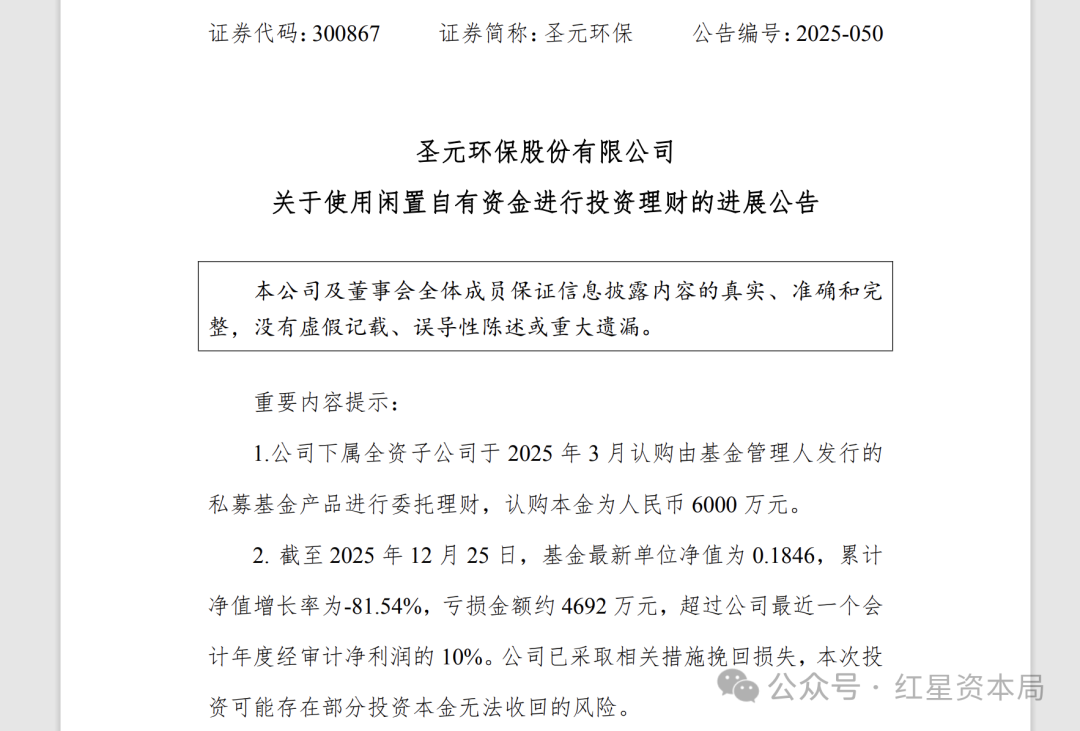 证券代码：300867　　证券简称：圣元环保　　公告编号：2025-050

圣元环保股份有限公司
关于使用闲置自有资金进行投资理财的进展公告

本公司及董事会全体成员保证信息披露内容的真实、准确和完整，没有虚假记载、误导性陈述或重大遗漏。

重要内容提示：

1.公司下属全资子公司于 2025 年 3 月认购由基金管理人发行的私募基金产品进行委托理财，认购本金为人民币 6000 万元。

2. 截至 2025 年 12 月 25 日，基金最新单位净值为 0.1846，累计净值增长率为-81.54%，亏损金额约 4692 万元，超过公司最近一个会计年度经审计净利润的 10%。公司已采取相关措施挽回损失，本次投资可能存在部分投资本金无法收回的风险。

公众号 · 红星资本局